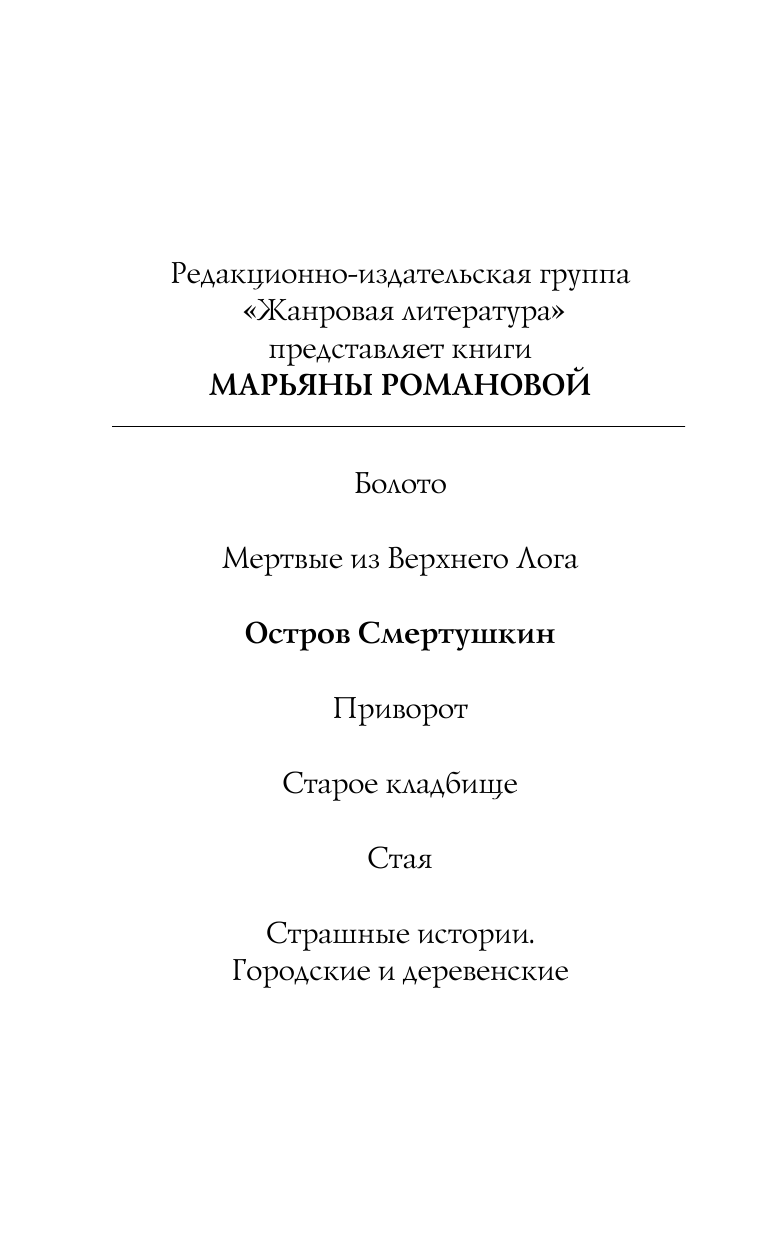 Редакционно-издательская группа
«Жанровая литература»
представляет книги
МАРЬЯНЫ РОМАНОВОЙ

Болото

Мертвые из Верхнего Лога

Остров Смертушкин

Приворот

Старое кладбище

Стая

Страшные истории.
Городские и деревенские